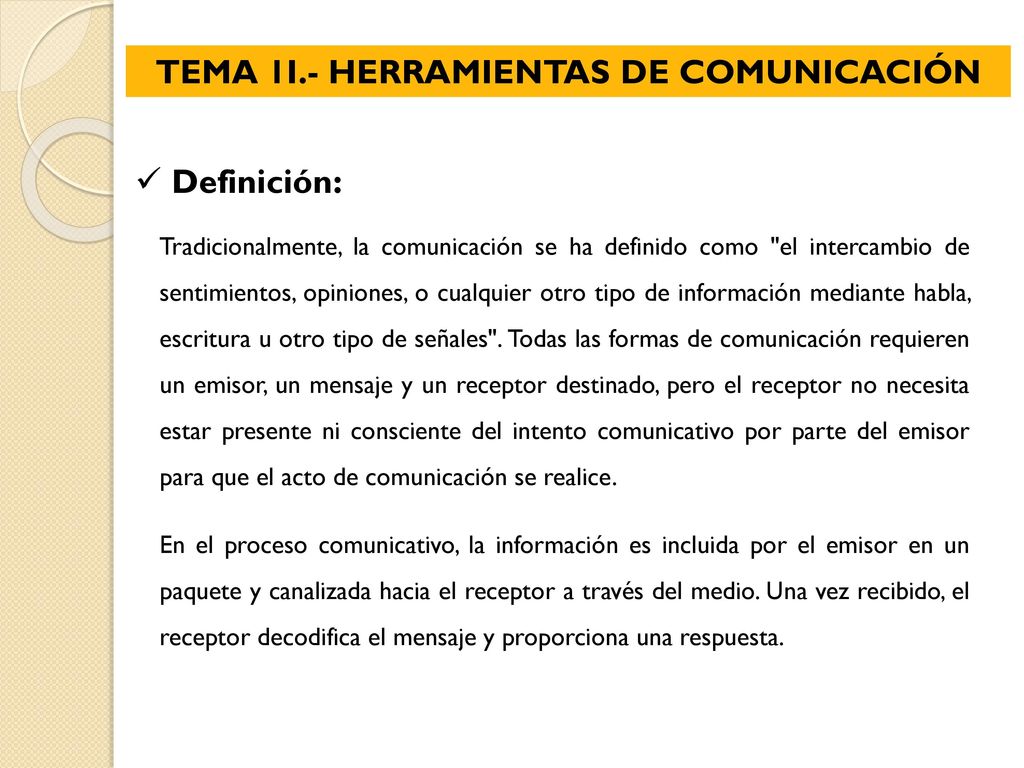 TEMA 11.- HERRAMIENTAS DE COMUNICACIÓN

✓ Definición:

Tradicionalmente, la comunicación se ha definido como "el intercambio de sentimientos, opiniones, o cualquier otro tipo de información mediante habla, escritura u otro tipo de señales". Todas las formas de comunicación requieren un emisor, un mensaje y un receptor destinado, pero el receptor no necesita estar presente ni consciente del intento comunicativo por parte del emisor para que el acto de comunicación se realice.

En el proceso comunicativo, la información es incluida por el emisor en un paquete y canalizada hacia el receptor a través del medio. Una vez recibido, el receptor decodifica el mensaje y proporciona una respuesta.